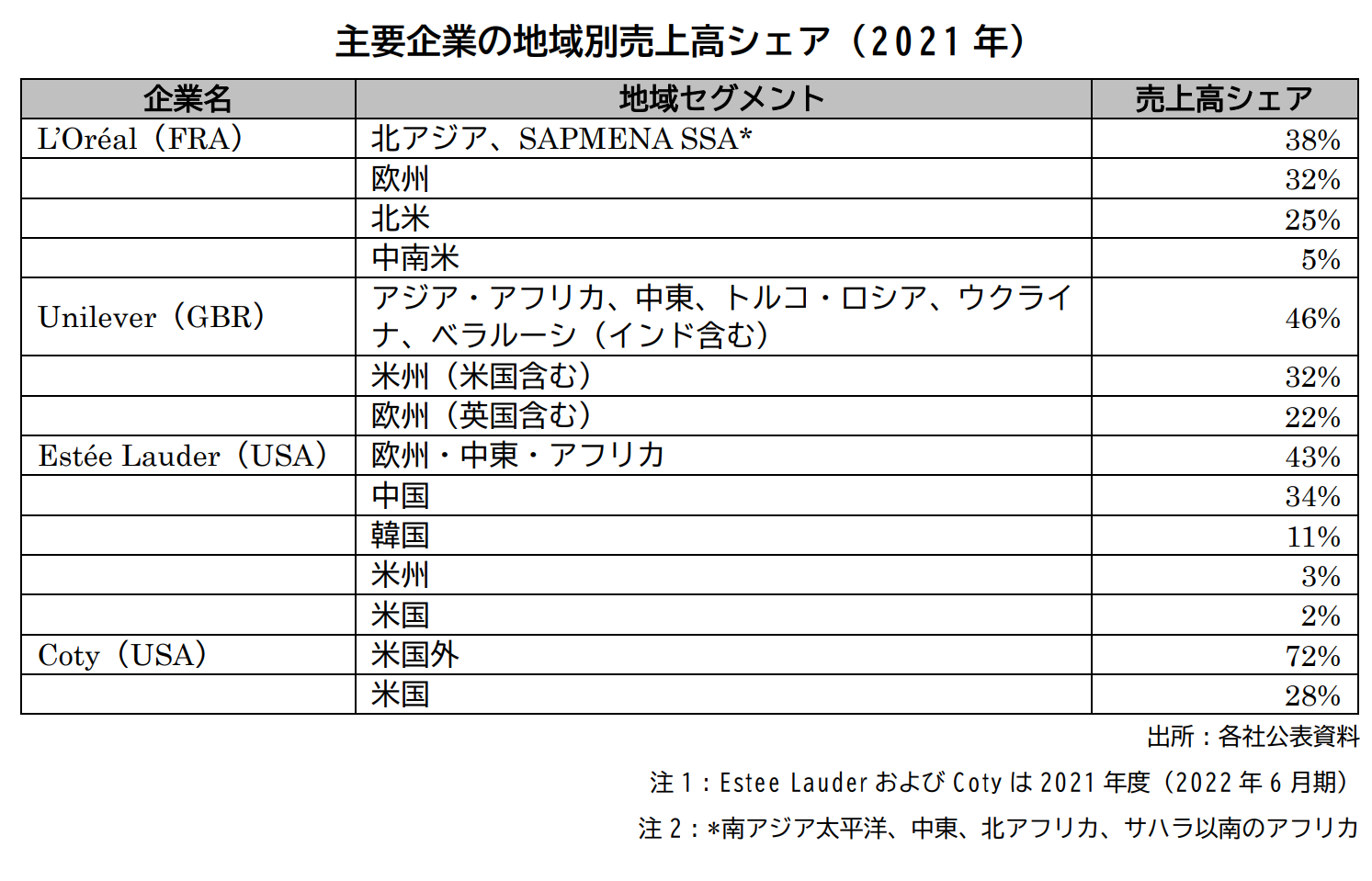 主要企業の地域別売上高シェア（2021年）

| 企業名 | 地域セグメント | 売上高シェア |
|---|---|---|
| L'Oréal（FRA） | 北アジア、SAPMENA SSA* | 38% |
|  | 欧州 | 32% |
|  | 北米 | 25% |
|  | 中南米 | 5% |
| Unilever（GBR） | アジア・アフリカ、中東、トルコ・ロシア、ウクライナ、ベラルーシ（インド含む） | 46% |
|  | 米州（米国含む） | 32% |
|  | 欧州（英国含む） | 22% |
| Estée Lauder（USA） | 欧州・中東・アフリカ | 43% |
|  | 中国 | 34% |
|  | 韓国 | 11% |
|  | 米州 | 3% |
|  | 米国 | 2% |
| Coty（USA） | 米国外 | 72% |
|  | 米国 | 28% |

出所：各社公表資料

注1：Estee LauderおよびCotyは2021年度（2022年6月期）

注2：*南アジア太平洋、中東、北アフリカ、サハラ以南のアフリカ